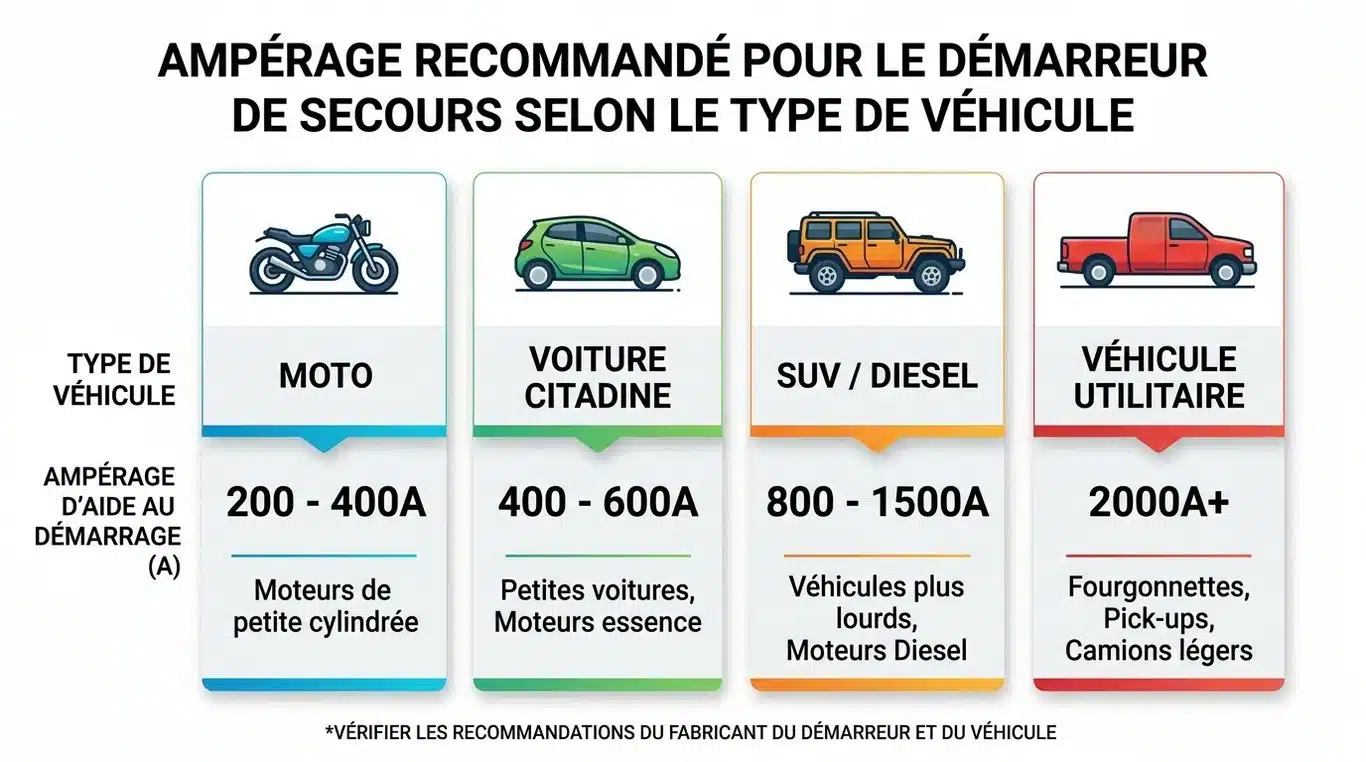 AMPÉRAGE RECOMMANDÉ POUR LE DÉMARREUR DE SECOURS SELON LE TYPE DE VÉHICULE

| TYPE DE VÉHICULE | MOTO | VOITURE CITADINE | SUV / DIESEL | VÉHICULE UTILITAIRE |
|---|---|---|---|---|
| AMPÉRAGE D'AIDE AU DÉMARRAGE (A) | 200 - 400A | 400 - 600A | 800 - 1500A | 2000A+ |
| | Moteurs de petite cylindrée | Petites voitures, Moteurs essence | Véhicules plus lourds, Moteurs Diesel | Fourgonnettes, Pick-ups, Camions légers |

*VÉRIFIER LES RECOMMANDATIONS DU FABRICANT DU DÉMARREUR ET DU VÉHICULE